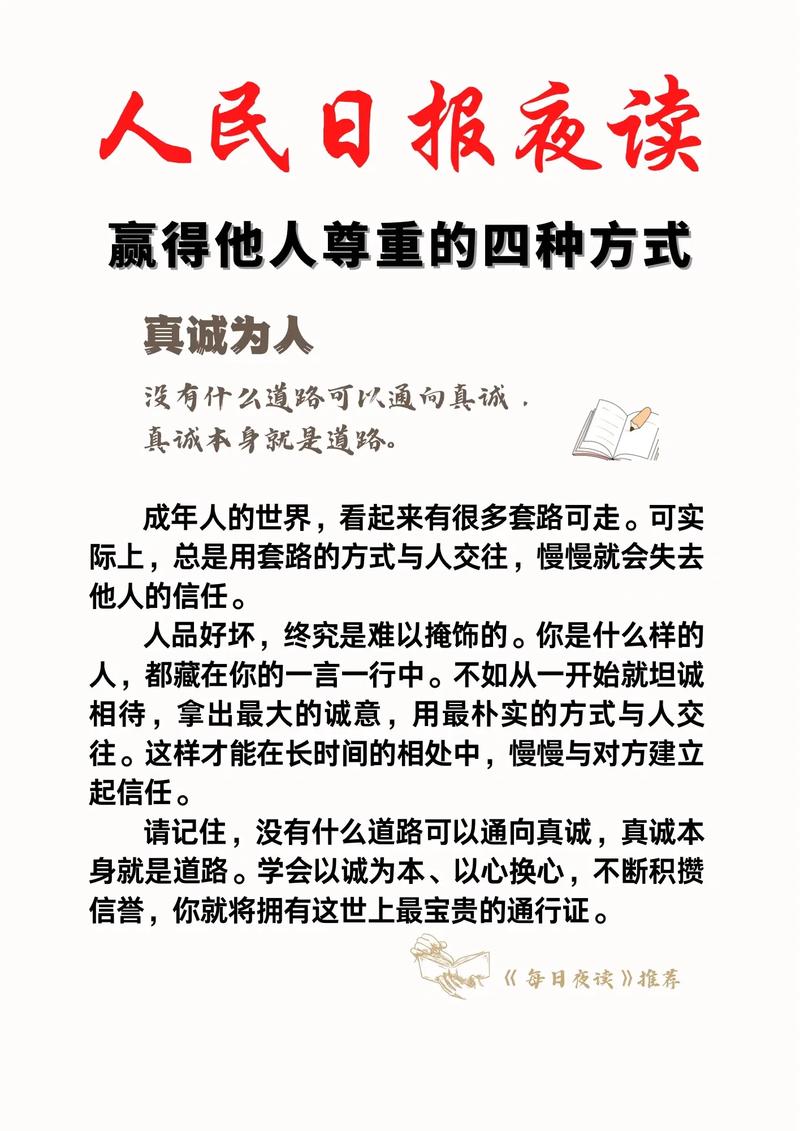 人民日报夜读

赢得他人尊重的四种方式

真诚为人

没有什么道路可以通向真诚，真诚本身就是道路。

成年人的世界，看起来有很多套路可走。可实际上，总是用套路的方式与人交往，慢慢就会失去他人的信任。

人品好坏，终究是难以掩饰的。你是什么样的人，都藏在你的一言一行中。不如从一开始就坦诚相待，拿出最大的诚意，用最朴实的方式与人交往。这样才能在长时间的相处中，慢慢与对方建立起信任。

请记住，没有什么道路可以通向真诚，真诚本身就是道路。学会以诚为本、以心换心，不断积攒信誉，你就将拥有这世上最宝贵的通行证。

《每日夜读》推荐